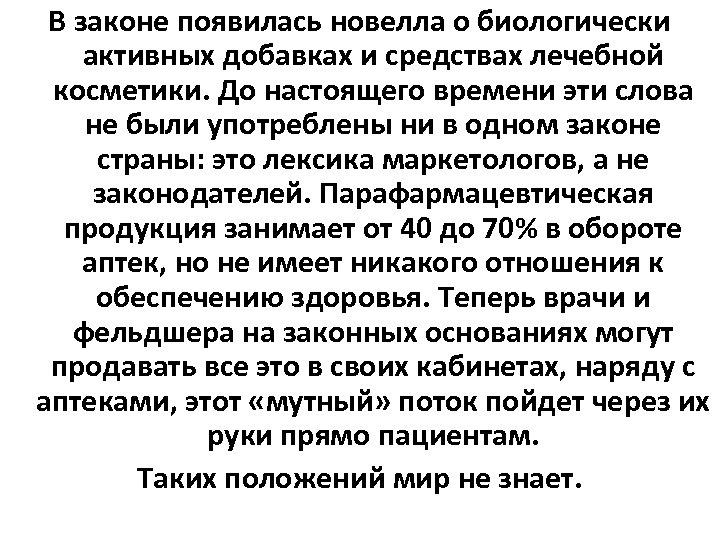 В законе появилась новелла о биологически активных добавках и средствах лечебной косметики. До настоящего времени эти слова не были употреблены ни в одном законе страны: это лексика маркетологов, а не законодателей. Парафармацевтическая продукция занимает от 40 до 70% в обороте аптек, но не имеет никакого отношения к обеспечению здоровья. Теперь врачи и фельдшера на законных основаниях могут продавать все это в своих кабинетах, наряду с аптеками, этот «мутный» поток пойдет через их руки прямо пациентам.

Таких положений мир не знает.